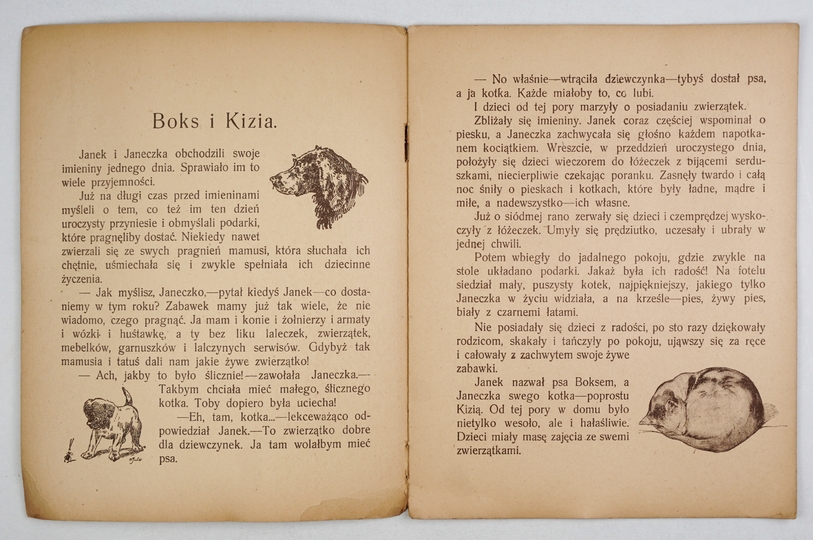 Boks i Kizia.

Janek i Janeczka obchodzili swoje imieniny jednego dnia. Sprawiało im to wiele przyjemności.

Już na długi czas przed imieninami myśleli o tem, co też im ten dzień uroczysty przyniesie i obmyślali podarki, które pragnęliby dostać. Niekiedy nawet zwierzali się ze swych pragnień mamusi, która słuchała ich chętnie, uśmiechała się i zwykle spełniała ich dziecinne życzenia.

— Jak myślisz, Janeczko,—pytał kiedyś Janek—co dostaniemy w tym roku? Zabawek mamy już tak wiele, że nie wiadomo, czego pragnąć. Ja mam i konie i żołnierzy i armaty i wózki i huśtawkę, a ty bez liku laleczek, zwierzątek, mebelków, garnuszków i lalczynych serwisów. Gdybyż tak mamusia i tatuś dali nam jakie żywe zwierzątko!

— Ach, jakby to było ślicznie!—zawołała Janeczka.—Takbym chciała mieć małego, ślicznego kotka. Toby dopiero była uciecha!

—Eh, tam, kotka...—lekceważąco odpowiedział Janek.—To zwierzątko dobre dla dziewczynek. Ja tam wolałbym mieć psa.

— No właśnie—wtrąciła dziewczynka—tybyś dostał psa, a ja kotka. Każde miałoby to, co lubi.

I dzieci od tej pory marzyły o posiadaniu zwierzątek.

Zbliżały się imieniny. Janek coraz częściej wspominał o piesku, a Janeczka zachwycała się głośno każdem napotkanem kociątkiem. Wreszcie, w przeddzień uroczystego dnia, położyły się dzieci wieczorem do łóżeczek z bijącemi serduszkami, niecierpliwie czekając poranku. Zasnęły twardo i całą noc śniły o pieskach i kotkach, które były ładne, mądre i miłe, a nadewszystko—ich własne.

Już o siódmej rano zerwały się dzieci i czemprędzej wyskoczyły z łóżeczek. Umyły się prędziutko, uczesały i ubrały w jednej chwili.

Potem wbiegły do jadalnego pokoju, gdzie zwykle na stole układano podarki. Jakaż była ich radość! Na fotelu siedział mały, puszysty kotek, najpiękniejszy, jakiego tylko Janeczka w życiu widziała, a na krześle—pies, żywy pies, biały z czarnemi łatami.

Nie posiadały się dzieci z radości, po sto razy dziękowały rodzicom, skakały i tańczyły po pokoju, ująwszy się za ręce i całowały z zachwytem swoje żywe zabawki.

Janek nazwał psa Boksem, a Janeczka swego kotka—poprostu Kizią. Od tej pory w domu było nietylko wesoło, ale i hałaśliwie. Dzieci miały masę zajęcia ze swemi zwierzątkami.